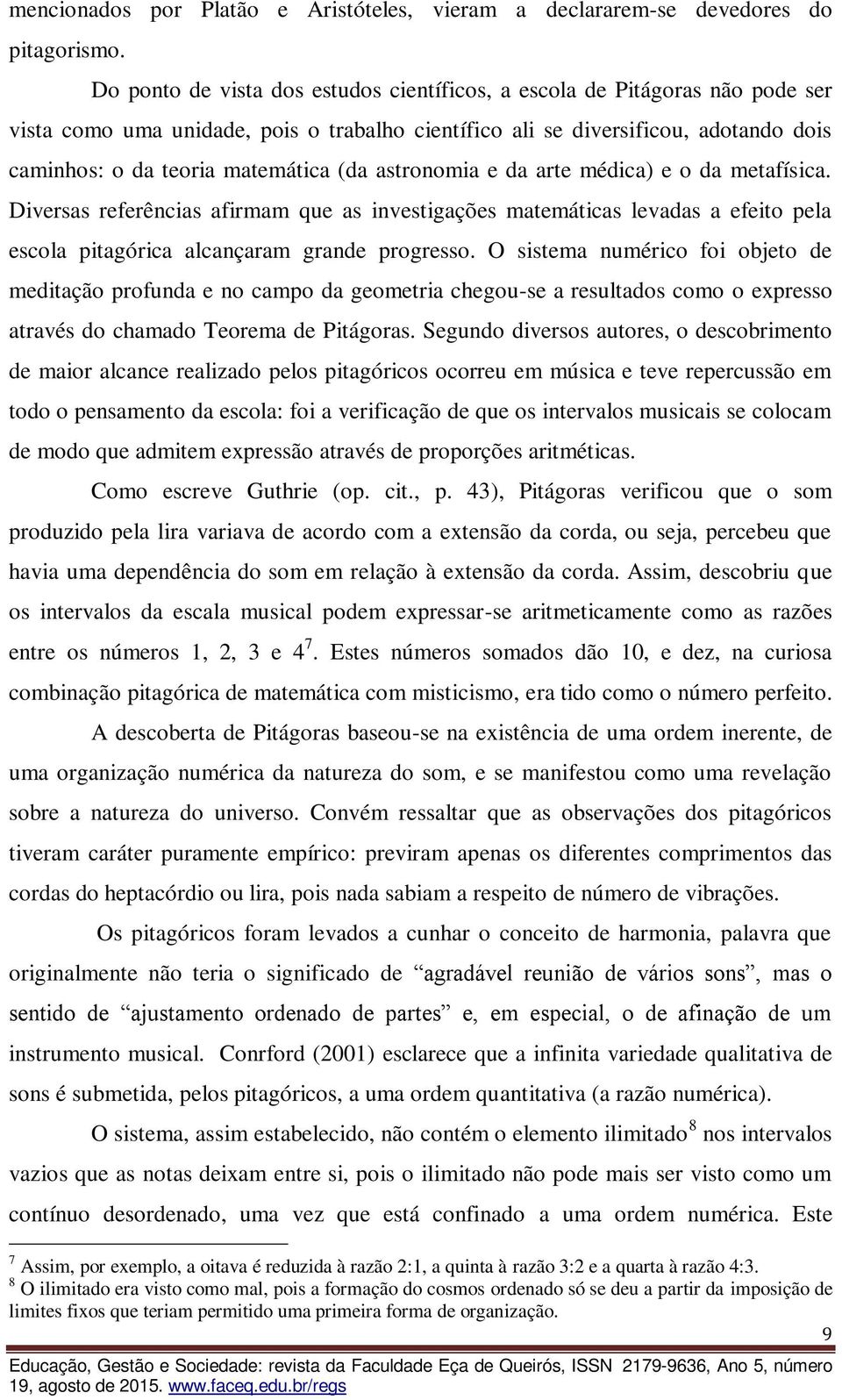 mencionados por Platão e Aristóteles, vieram a declararem-se devedores do pitagorismo.

Do ponto de vista dos estudos científicos, a escola de Pitágoras não pode ser vista como uma unidade, pois o trabalho científico ali se diversificou, adotando dois caminhos: o da teoria matemática (da astronomia e da arte médica) e o da metafísica. Diversas referências afirmam que as investigações matemáticas levadas a efeito pela escola pitagórica alcançaram grande progresso. O sistema numérico foi objeto de meditação profunda e no campo da geometria chegou-se a resultados como o expresso através do chamado Teorema de Pitágoras. Segundo diversos autores, o descobrimento de maior alcance realizado pelos pitagóricos ocorreu em música e teve repercussão em todo o pensamento da escola: foi a verificação de que os intervalos musicais se colocam de modo que admitem expressão através de proporções aritméticas.

Como escreve Guthrie (op. cit., p. 43), Pitágoras verificou que o som produzido pela lira variava de acordo com a extensão da corda, ou seja, percebeu que havia uma dependência do som em relação à extensão da corda. Assim, descobriu que os intervalos da escala musical podem expressar-se aritmeticamente como as razões entre os números 1, 2, 3 e 4$^7$. Estes números somados dão 10, e dez, na curiosa combinação pitagórica de matemática com misticismo, era tido como o número perfeito.

A descoberta de Pitágoras baseou-se na existência de uma ordem inerente, de uma organização numérica da natureza do som, e se manifestou como uma revelação sobre a natureza do universo. Convém ressaltar que as observações dos pitagóricos tiveram caráter puramente empírico: previram apenas os diferentes comprimentos das cordas do heptacórdio ou lira, pois nada sabiam a respeito de número de vibrações.

Os pitagóricos foram levados a cunhar o conceito de harmonia, palavra que originalmente não teria o significado de “agradável reunião de vários sons”, mas o sentido de “ajustamento ordenado de partes” e, em especial, o de afinação de um instrumento musical. Conrford (2001) esclarece que a infinita variedade qualitativa de sons é submetida, pelos pitagóricos, a uma ordem quantitativa (a razão numérica).

O sistema, assim estabelecido, não contém o elemento ilimitado$^8$ nos intervalos vazios que as notas deixam entre si, pois o ilimitado não pode mais ser visto como um contínuo desordenado, uma vez que está confinado a uma ordem numérica. Este

$^7$ Assim, por exemplo, a oitava é reduzida à razão 2:1, a quinta à razão 3:2 e a quarta à razão 4:3.
$^8$ O ilimitado era visto como mal, pois a formação do cosmos ordenado só se deu a partir da imposição de limites fixos que teriam permitido uma primeira forma de organização.

9

Educação, Gestão e Sociedade: revista da Faculdade Eça de Queirós, ISSN 2179-9636, Ano 5, número 19, agosto de 2015. www.faceq.edu.br/regs